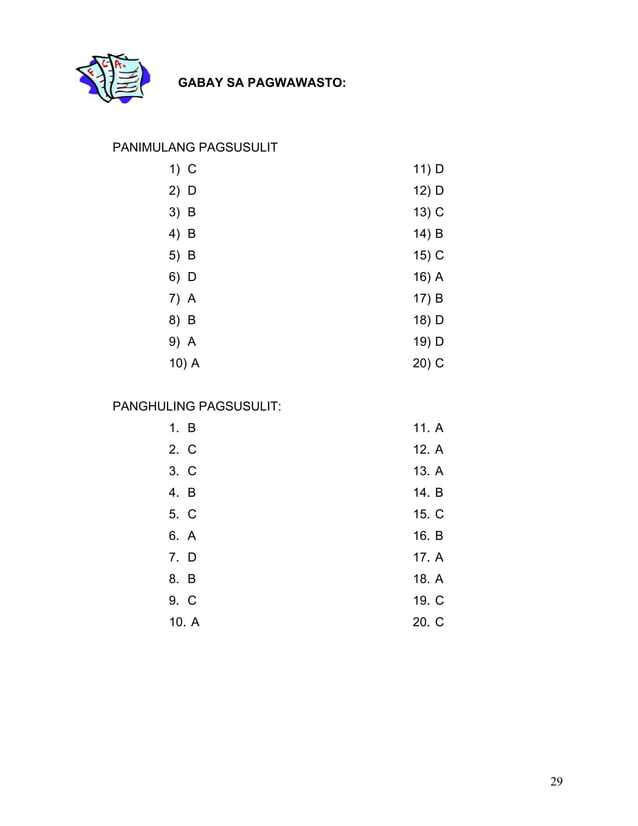 GABAY SA PAGWAWASTO:

PANIMULANG PAGSUSULIT

1) C
2) D
3) B
4) B
5) B
6) D
7) A
8) B
9) A
10) A

11) D
12) D
13) C
14) B
15) C
16) A
17) B
18) D
19) D
20) C

PANGHULING PAGSUSULIT:

1. B
2. C
3. C
4. B
5. C
6. A
7. D
8. B
9. C
10. A

11. A
12. A
13. A
14. B
15. C
16. B
17. A
18. A
19. C
20. C

29